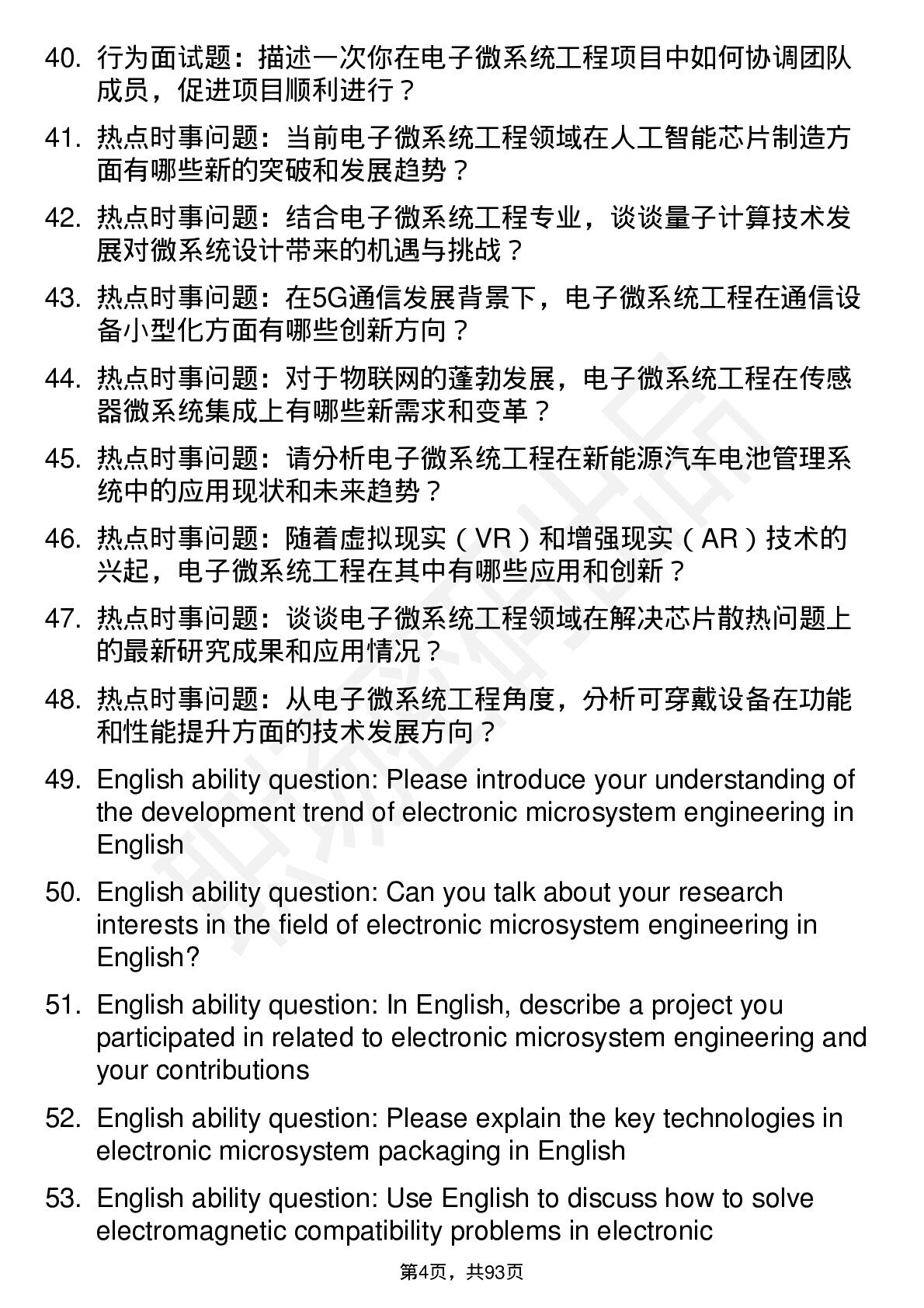 40. 行为面试题：描述一次你在电子微系统工程项目中如何协调团队成员，促进项目顺利进行？

41. 热点时事问题：当前电子微系统工程领域在人工智能芯片制造方面有哪些新的突破和发展趋势？

42. 热点时事问题：结合电子微系统工程专业，谈谈量子计算技术发展对微系统设计带来的机遇与挑战？

43. 热点时事问题：在5G通信发展背景下，电子微系统工程在通信设备小型化方面有哪些创新方向？

44. 热点时事问题：对于物联网的蓬勃发展，电子微系统工程在传感器微系统集成上有哪些新需求和变革？

45. 热点时事问题：请分析电子微系统工程在新能源汽车电池管理系统中的应用现状和未来趋势？

46. 热点时事问题：随着虚拟现实（VR）和增强现实（AR）技术的兴起，电子微系统工程在其中有哪些应用和创新？

47. 热点时事问题：谈谈电子微系统工程领域在解决芯片散热问题上的最新研究成果和应用情况？

48. 热点时事问题：从电子微系统工程角度，分析可穿戴设备在功能和性能提升方面的技术发展方向？

49. English ability question: Please introduce your understanding of the development trend of electronic microsystem engineering in English

50. English ability question: Can you talk about your research interests in the field of electronic microsystem engineering in English?

51. English ability question: In English, describe a project you participated in related to electronic microsystem engineering and your contributions

52. English ability question: Please explain the key technologies in electronic microsystem packaging in English

53. English ability question: Use English to discuss how to solve electromagnetic compatibility problems in electronic

第4页，共93页